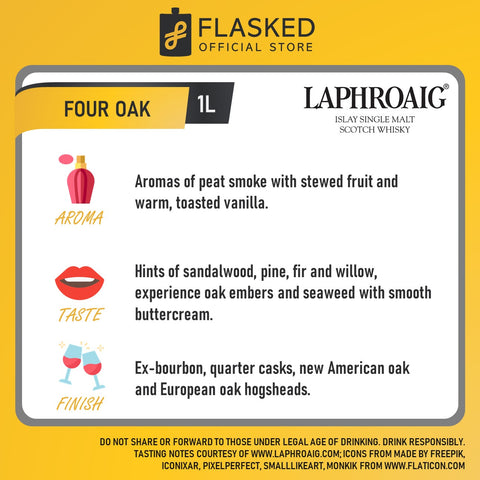 FLASKED
OFFICIAL STORE

FOUR OAK
1L

LAPHROAIG®
ISLAY SINGLE MALT
SCOTCH WHISKY

AROMA
Aromas of peat smoke with stewed fruit and warm, toasted vanilla.

TASTE
Hints of sandalwood, pine, fir and willow, experience oak embers and seaweed with smooth buttercream.

FINISH
Ex-bourbon, quarter casks, new American oak and European oak hogsheads.

DO NOT SHARE OR FORWARD TO THOSE UNDER LEGAL AGE OF DRINKING. DRINK RESPONSIBLY.
TASTING NOTES COURTESY OF WWW.LAPHROAIG.COM; ICONS FROM MADE BY FREEPIK, ICONIXAR, PIXELPERFECT, SMALLLIKEART, MONKIK FROM WWW.FLATICON.COM